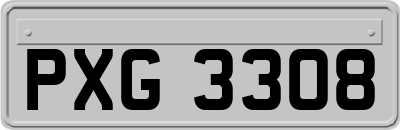 PXG 3308